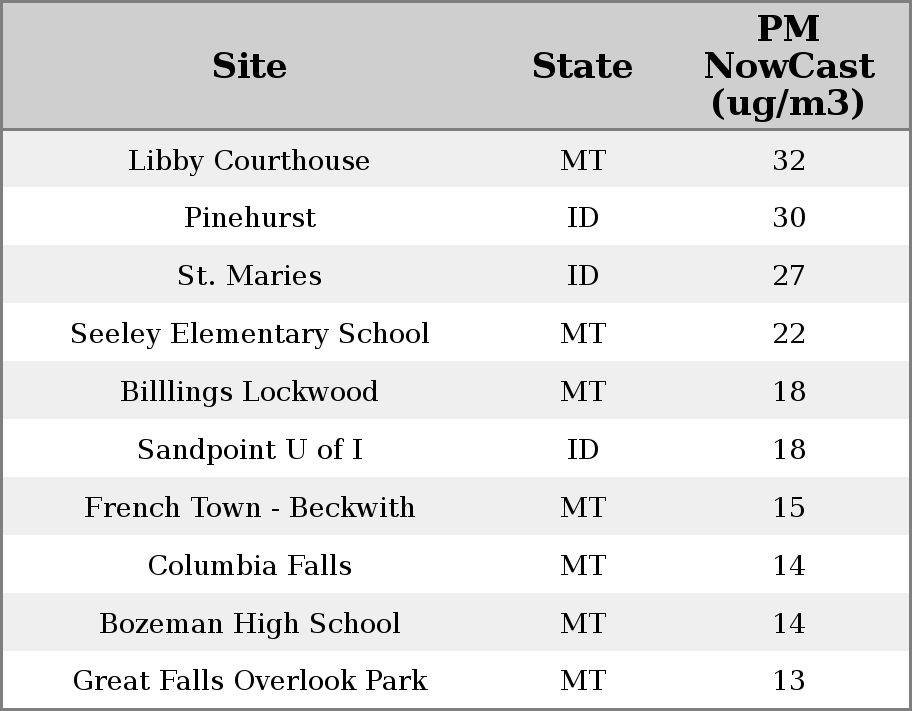 | Site | State | PM NowCast (ug/m3) |
|---|---|---|
| Libby Courthouse | MT | 32 |
| Pinehurst | ID | 30 |
| St. Maries | ID | 27 |
| Seeley Elementary School | MT | 22 |
| Billlings Lockwood | MT | 18 |
| Sandpoint U of I | ID | 18 |
| French Town - Beckwith | MT | 15 |
| Columbia Falls | MT | 14 |
| Bozeman High School | MT | 14 |
| Great Falls Overlook Park | MT | 13 |